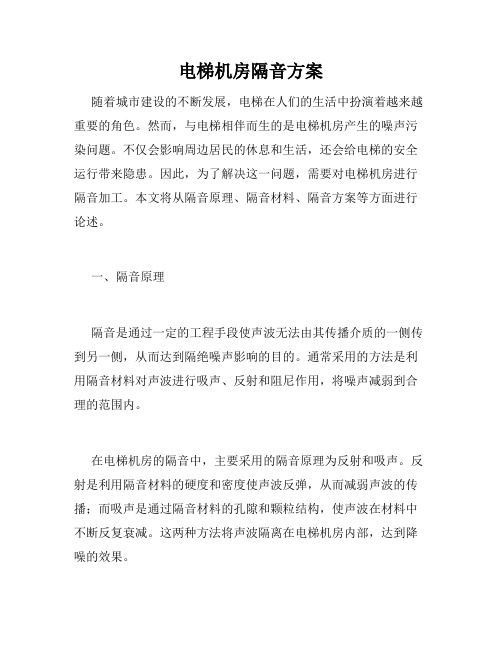 电梯机房隔音方案

随着城市建设的不断发展，电梯在人们的生活中扮演着越来越重要的角色。然而，与电梯相伴而生的是电梯机房产生的噪声污染问题。不仅会影响周边居民的休息和生活，还会给电梯的安全运行带来隐患。因此，为了解决这一问题，需要对电梯机房进行隔音加工。本文将从隔音原理、隔音材料、隔音方案等方面进行论述。

一、隔音原理

隔音是通过一定的工程手段使声波无法由其传播介质的一侧传到另一侧，从而达到隔绝噪声影响的目的。通常采用的方法是利用隔音材料对声波进行吸声、反射和阻尼作用，将噪声减弱到合理的范围内。

在电梯机房的隔音中，主要采用的隔音原理为反射和吸声。反射是利用隔音材料的硬度和密度使声波反弹，从而减弱声波的传播；而吸声是通过隔音材料的孔隙和颗粒结构，使声波在材料中不断反复衰减。这两种方法将声波隔离在电梯机房内部，达到降噪的效果。